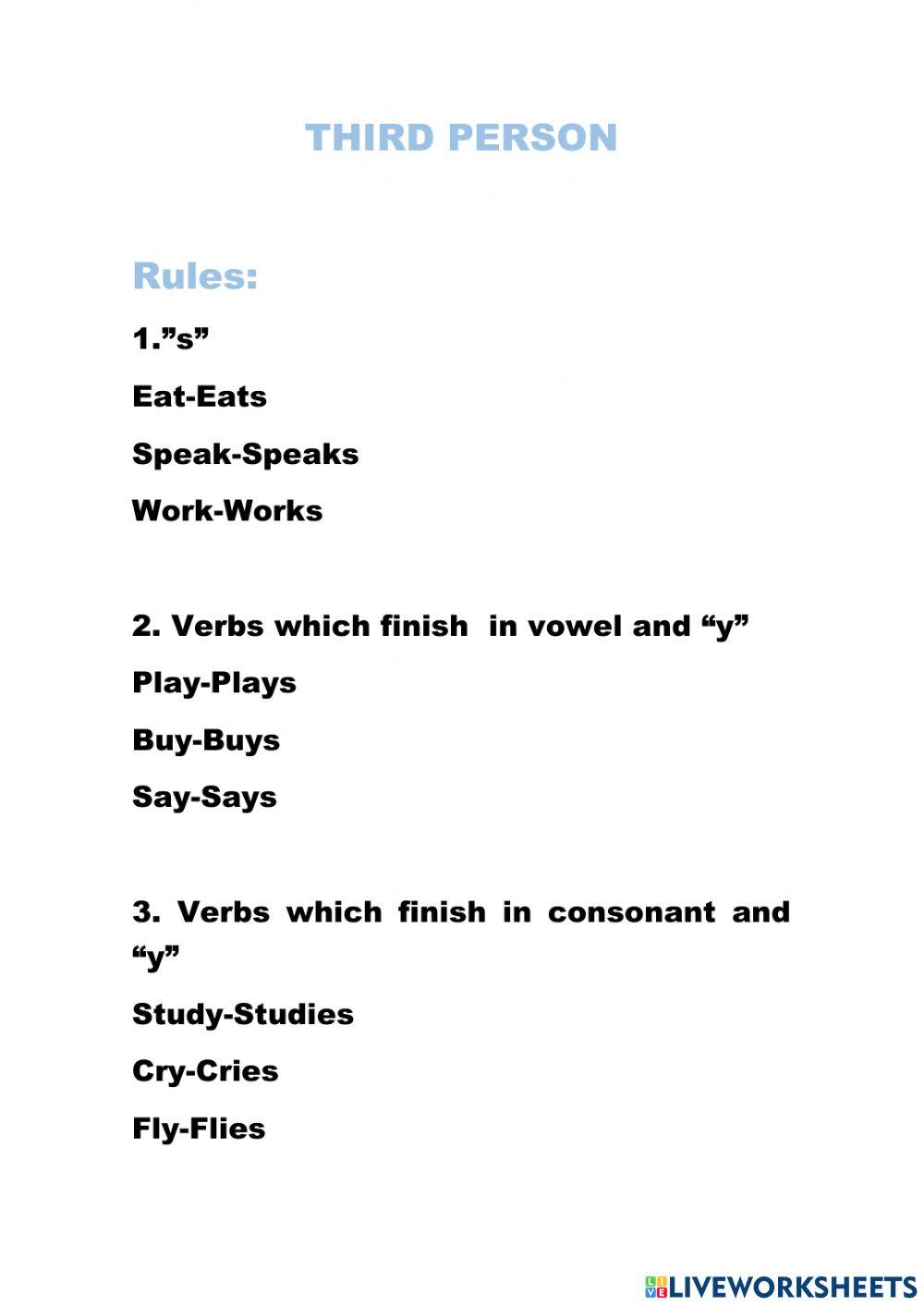 THIRD PERSON

Rules:

1.”s”

Eat-Eats

Speak-Speaks

Work-Works

2. Verbs which finish in vowel and “y”

Play-Plays

Buy-Buys

Say-Says

3. Verbs which finish in consonant and “y”

Study-Studies

Cry-Cries

Fly-Flies

LIVEWORKSHEETS